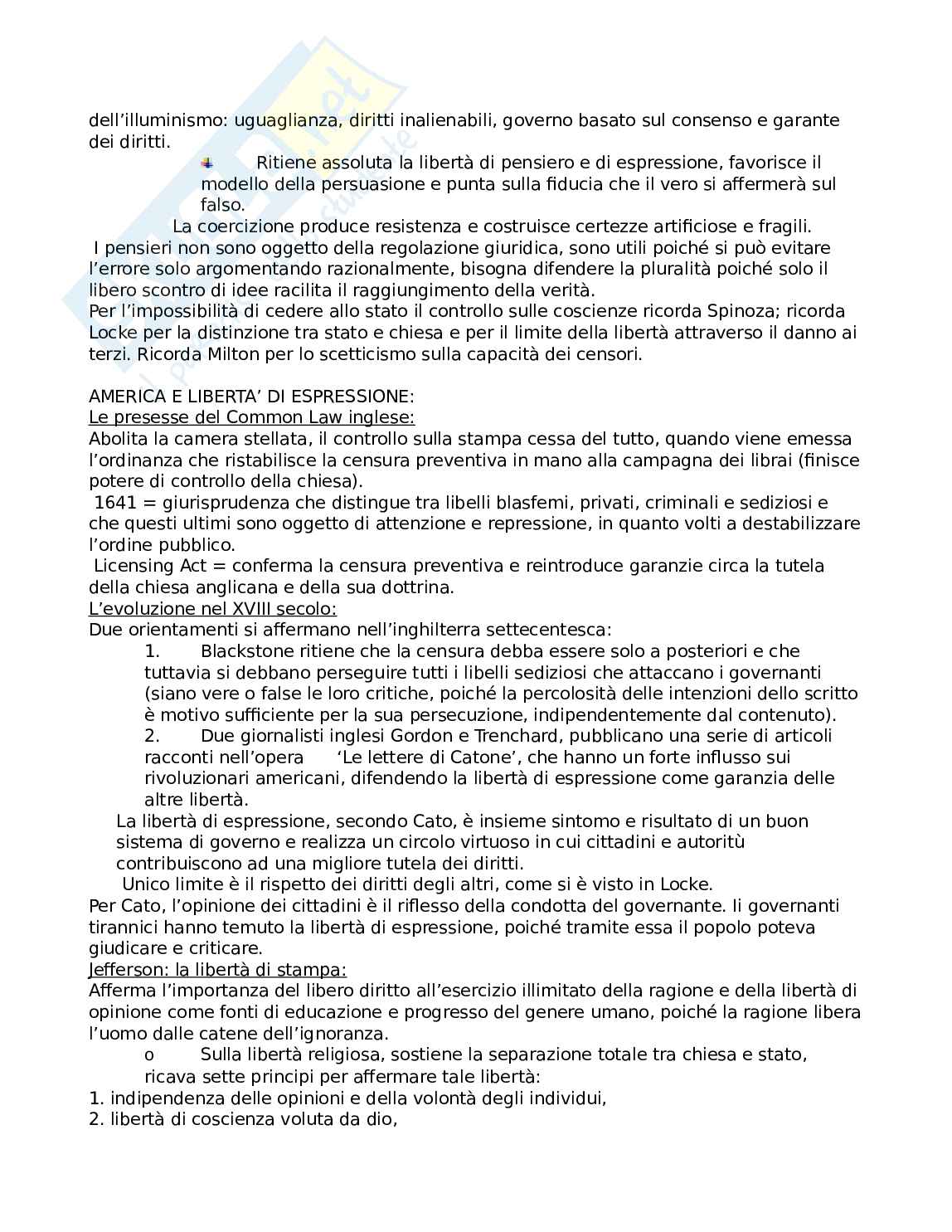 dell'illuminismo: uguaglianza, diritti inalienabili, governo basato sul consenso e garante dei diritti.

Ritiene assoluta la libertà di pensiero e di espressione, favorisce il modello della persuasione e punta sulla fiducia che il vero si affermerà sul falso.

La coercizione produce resistenza e costruisce certezze artificiose e fragili.

I pensieri non sono oggetto della regolazione giuridica, sono utili poiché si può evitare l'errore solo argomentando razionalmente, bisogna difendere la pluralità poiché solo il libero scontro di idee racilita il raggiungimento della verità.
Per l'impossibilità di cedere allo stato il controllo sulle coscienze ricorda Spinoza; ricorda Locke per la distinzione tra stato e chiesa e per il limite della libertà attraverso il danno ai terzi. Ricorda Milton per lo scetticismo sulla capacità dei censori.

AMERICA E LIBERTA' DI ESPRESSIONE:
Le presesse del Common Law inglese:
Abolita la camera stellata, il controllo sulla stampa cessa del tutto, quando viene emessa l'ordinanza che ristabilisce la censura preventiva in mano alla campagna dei librai (finisce potere di controllo della chiesa).
1641 = giurisprudenza che distingue tra libelli blasfemi, privati, criminali e sediziosi e che questi ultimi sono oggetto di attenzione e repressione, in quanto volti a destabilizzare l'ordine pubblico.
Licensing Act = conferma la censura preventiva e reintroduce garanzie circa la tutela della chiesa anglicana e della sua dottrina.
L'evoluzione nel XVIII secolo:
Due orientamenti si affermano nell'inghilterra settecentesca:
1. Blackstone ritiene che la censura debba essere solo a posteriori e che tuttavia si debbano perseguire tutti i libelli sediziosi che attaccano i governanti (siano vere o false le loro critiche, poiché la percolosità delle intenzioni dello scritto è motivo sufficiente per la sua persecuzione, indipendentemente dal contenuto).
2. Due giornalisti inglesi Gordon e Trenchard, pubblicano una serie di articoli racconti nell'opera 'Le lettere di Catone', che hanno un forte influsso sui rivoluzionari americani, difendendo la libertà di espressione come garanzia delle altre libertà.
La libertà di espressione, secondo Cato, è insieme sintomo e risultato di un buon sistema di governo e realizza un circolo virtuoso in cui cittadini e autoritù contribuiscono ad una migliore tutela dei diritti.
Unico limite è il rispetto dei diritti degli altri, come si è visto in Locke.
Per Cato, l'opinione dei cittadini è il riflesso della condotta del governante. Ii governanti tirannici hanno temuto la libertà di espressione, poiché tramite essa il popolo poteva giudicare e criticare.
Jefferson: la libertà di stampa:
Afferma l'importanza del libero diritto all'esercizio illimitato della ragione e della libertà di opinione come fonti di educazione e progresso del genere umano, poiché la ragione libera l'uomo dalle catene dell'ignoranza.
o Sulla libertà religiosa, sostiene la separazione totale tra chiesa e stato, ricava sette principi per affermare tale libertà:
1. indipendenza delle opinioni e della volontà degli individui,
2. libertà di coscienza voluta da dio,